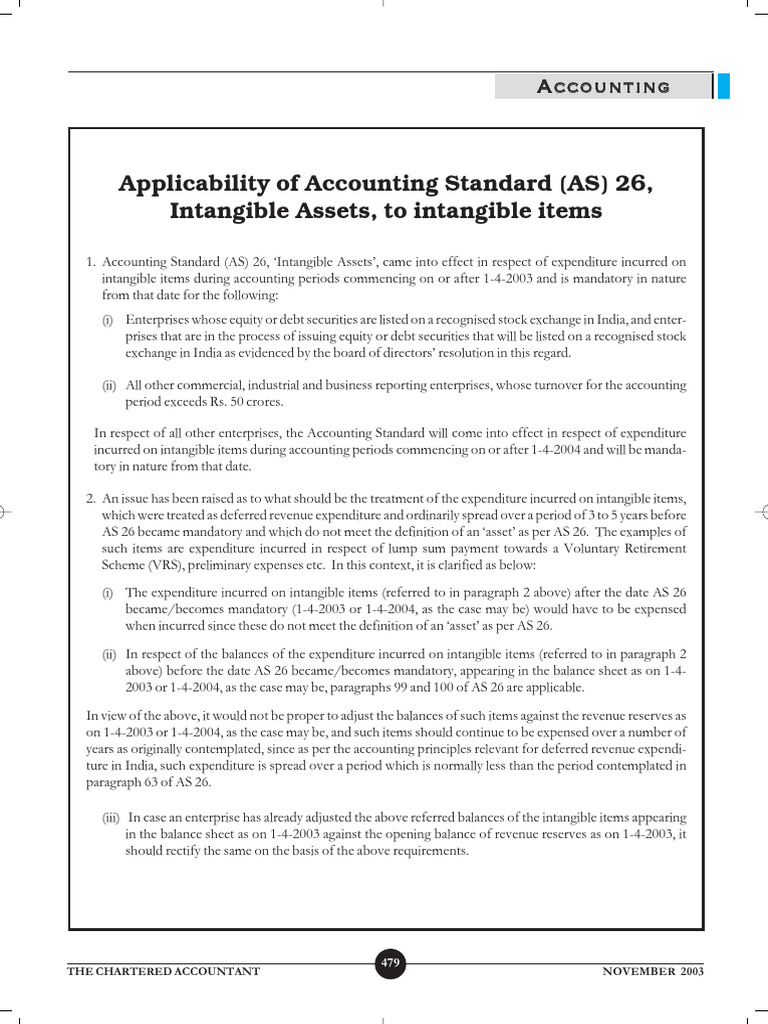 ACCOUNTING

Applicability of Accounting Standard (AS) 26, Intangible Assets, to intangible items

1. Accounting Standard (AS) 26, 'Intangible Assets', came into effect in respect of expenditure incurred on intangible items during accounting periods commencing on or after 1-4-2003 and is mandatory in nature from that date for the following:

(i) Enterprises whose equity or debt securities are listed on a recognised stock exchange in India, and enterprises that are in the process of issuing equity or debt securities that will be listed on a recognised stock exchange in India as evidenced by the board of directors' resolution in this regard.

(ii) All other commercial, industrial and business reporting enterprises, whose turnover for the accounting period exceeds Rs. 50 crores.

In respect of all other enterprises, the Accounting Standard will come into effect in respect of expenditure incurred on intangible items during accounting periods commencing on or after 1-4-2004 and will be mandatory in nature from that date.

2. An issue has been raised as to what should be the treatment of the expenditure incurred on intangible items, which were treated as deferred revenue expenditure and ordinarily spread over a period of 3 to 5 years before AS 26 became mandatory and which do not meet the definition of an 'asset' as per AS 26. The examples of such items are expenditure incurred in respect of lump sum payment towards a Voluntary Retirement Scheme (VRS), preliminary expenses etc. In this context, it is clarified as below:

(i) The expenditure incurred on intangible items (referred to in paragraph 2 above) after the date AS 26 became/becomes mandatory (1-4-2003 or 1-4-2004, as the case may be) would have to be expensed when incurred since these do not meet the definition of an 'asset' as per AS 26.

(ii) In respect of the balances of the expenditure incurred on intangible items (referred to in paragraph 2 above) before the date AS 26 became/becomes mandatory, appearing in the balance sheet as on 1-4-2003 or 1-4-2004, as the case may be, paragraphs 99 and 100 of AS 26 are applicable.

In view of the above, it would not be proper to adjust the balances of such items against the revenue reserves as on 1-4-2003 or 1-4-2004, as the case may be, and such items should continue to be expensed over a number of years as originally contemplated, since as per the accounting principles relevant for deferred revenue expenditure in India, such expenditure is spread over a period which is normally less than the period contemplated in paragraph 63 of AS 26.

(iii) In case an enterprise has already adjusted the above referred balances of the intangible items appearing in the balance sheet as on 1-4-2003 against the opening balance of revenue reserves as on 1-4-2003, it should rectify the same on the basis of the above requirements.

THE CHARTERED ACCOUNTANT 479 NOVEMBER 2003